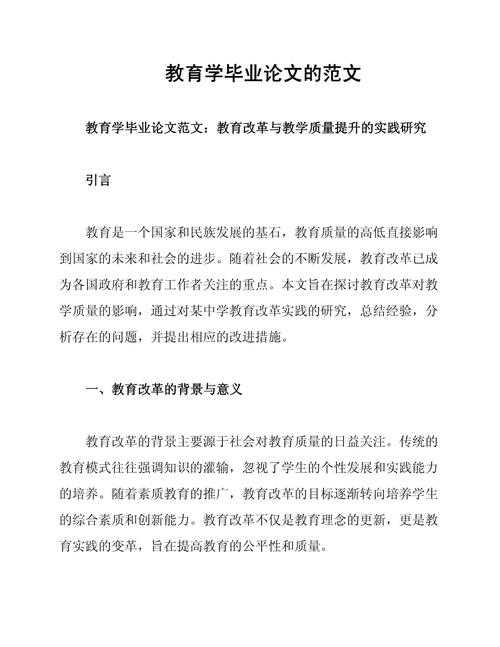 教育学毕业论文的范文

教育学毕业论文范文：教育改革与教学质量提升的实践研究

引言

教育是一个国家和民族发展的基石，教育质量的高低直接影响到国家的未来和社会的进步。随着社会的不断发展，教育改革已成为各国政府和教育工作者关注的重点。本文旨在探讨教育改革对教学质量的影响，通过对某中学教育改革实践的研究，总结经验，分析存在的问题，并提出相应的改进措施。

一、教育改革的背景与意义

教育改革的背景主要源于社会对教育质量的日益关注。传统的教育模式往往强调知识的灌输，忽视了学生的个性发展和实践能力的培养。随着素质教育的推广，教育改革的目标逐渐转向培养学生的综合素质和创新能力。教育改革不仅是教育理念的更新，更是教育实践的变革，旨在提高教育的公平性和质量。